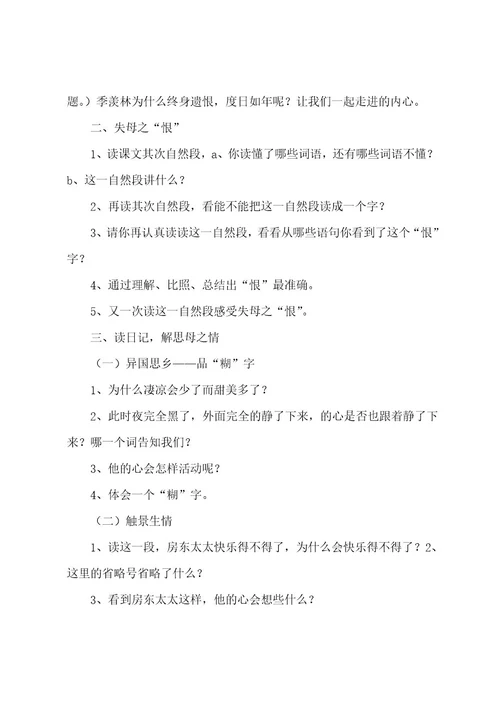 题。）季羡林为什么终身遗恨，度日如年呢？让我们一起走进的内心。

二、失母之“恨”

1、读课文其次自然段，a、你读懂了哪些词语，还有哪些词语不懂？b、这一自然段讲什么？

2、再读其次自然段，看能不能把这一自然段读成一个字？

3、请你再认真读读这一自然段，看看从哪些语句你看到了这个“恨”字？

4、通过理解、比照、总结出“恨”最准确。

5、又一次读这一自然段感受失母之“恨”。

三、读日记，解思母之情

（一）异国思乡——品“糊”字

1、为什么凄凉会少了而甜美多了？

2、此时夜完全黑了，外面完全的静了下来，的心是否也跟着静了下来？哪一个词告知我们？

3、他的心会怎样活动呢？

4、体会一个“糊”字。

（二）触景生情

1、读这一段，房东太太快乐得不得了，为什么会快乐得不得了？2、这里的省略号省略了什么？

3、看到房东太太这样，他的心会想些什么？